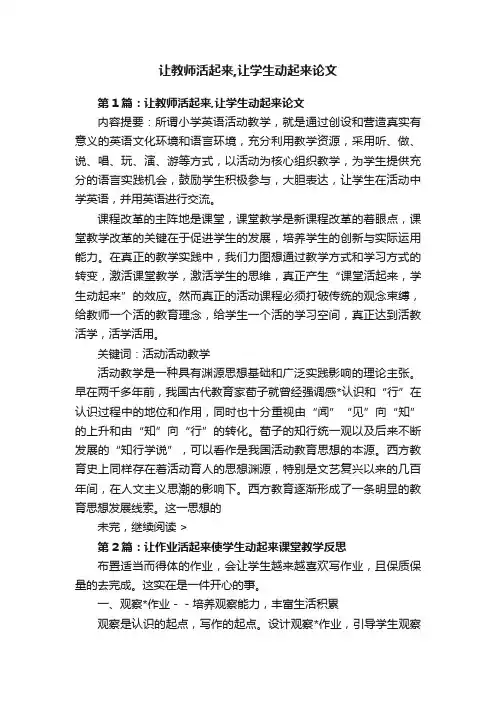 让教师活起来,让学生动起来论文

第1篇：让教师活起来,让学生动起来论文

内容提要：所谓小学英语活动教学，就是通过创设和营造真实有意义的英语文化环境和语言环境，充分利用教学资源，采用听、做、说、唱、玩、演、游等方式，以活动为核心组织教学，为学生提供充分的语言实践机会，鼓励学生积极参与，大胆表达，让学生在活动中学英语，并用英语进行交流。

课程改革的主阵地是课堂，课堂教学是新课程改革的着眼点，课堂教学改革的关键在于促进学生的发展，培养学生的创新与实际运用能力。在真正的教学实践中，我们力图想通过教学方式和学习方式的转变，激活课堂教学，激活学生的思维，真正产生“课堂活起来，学生动起来”的效应。然而真正的活动课程必须打破传统的观念束缚，给教师一个活的教育理念，给学生一个活的学习空间，真正达到活教活学，活学活用。

关键词：活动活动教学

活动教学是一种具有渊源思想基础和广泛实践影响的理论主张。早在两千多年前，我国古代教育家荀子就曾经强调感*认识和“行”在认识过程中的地位和作用，同时也十分重视由“闻”“见”向“知”的上升和由“知”向“行”的转化。荀子的知行统一观以及后来不断发展的“知行学说”，可以看作是我国活动教育思想的本源。西方教育史上同样存在着活动育人的思想渊源，特别是文艺复兴以来的几百年间，在人文主义思潮的影响下。西方教育逐渐形成了一条明显的教育思想发展线索。这一思想的

未完，继续阅读 >

第2篇：让作业活起来使学生动起来课堂教学反思

布置适当而得体的作业，会让学生越来越喜欢写作业，且保质保量的去完成。这实在是一件开心的事。

一、观察*作业－－培养观察能力，丰富生活积累

观察是认识的起点，写作的起点。设计观察*作业，引导学生观察